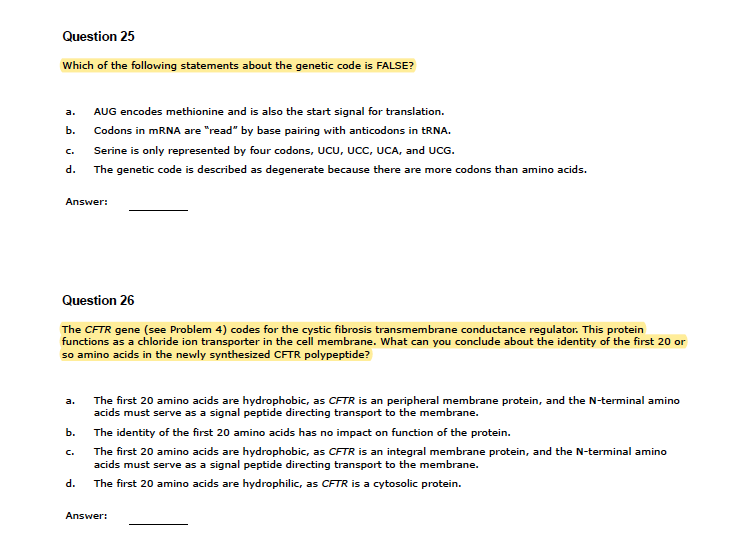 Question 25

Which of the following statements about the genetic code is FALSE?

a. AUG encodes methionine and is also the start signal for translation.

b. Codons in mRNA are "read" by base pairing with anticodons in tRNA.

c. Serine is only represented by four codons, UCU, UCC, UCA, and UCG.

d. The genetic code is described as degenerate because there are more codons than amino acids.

Answer: ________

Question 26

The CFTR gene (see Problem 4) codes for the cystic fibrosis transmembrane conductance regulator. This protein functions as a chloride ion transporter in the cell membrane. What can you conclude about the identity of the first 20 or so amino acids in the newly synthesized CFTR polypeptide?

a. The first 20 amino acids are hydrophobic, as CFTR is an peripheral membrane protein, and the N-terminal amino acids must serve as a signal peptide directing transport to the membrane.

b. The identity of the first 20 amino acids has no impact on function of the protein.

c. The first 20 amino acids are hydrophobic, as CFTR is an integral membrane protein, and the N-terminal amino acids must serve as a signal peptide directing transport to the membrane.

d. The first 20 amino acids are hydrophilic, as CFTR is a cytosolic protein.

Answer: ________